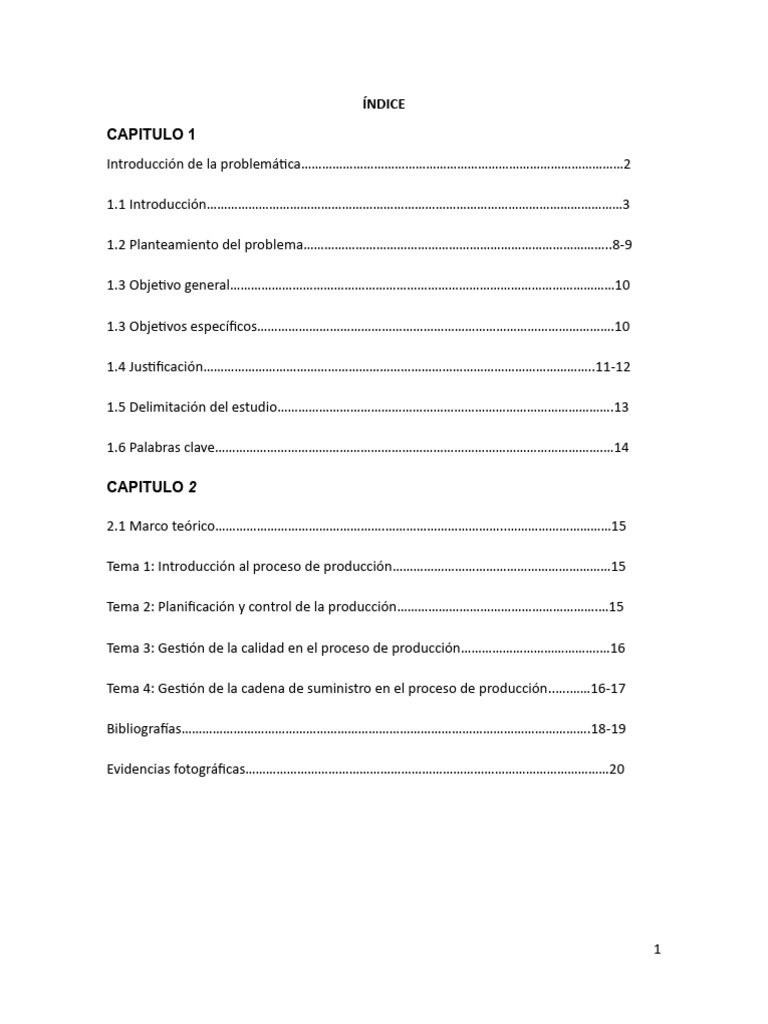 ÍNDICE

CAPITULO 1

Introducción de la problemática 2

1.1 Introducción 3

1.2 Planteamiento del problema 8-9

1.3 Objetivo general 10

1.3 Objetivos específicos 10

1.4 Justificación 11-12

1.5 Delimitación del estudio 13

1.6 Palabras clave 14

CAPITULO 2

2.1 Marco teórico 15

Tema 1: Introducción al proceso de producción 15

Tema 2: Planificación y control de la producción 15

Tema 3: Gestión de la calidad en el proceso de producción 16

Tema 4: Gestión de la cadena de suministro en el proceso de producción 16-17

Bibliografías 18-19

Evidencias fotográficas 20

1